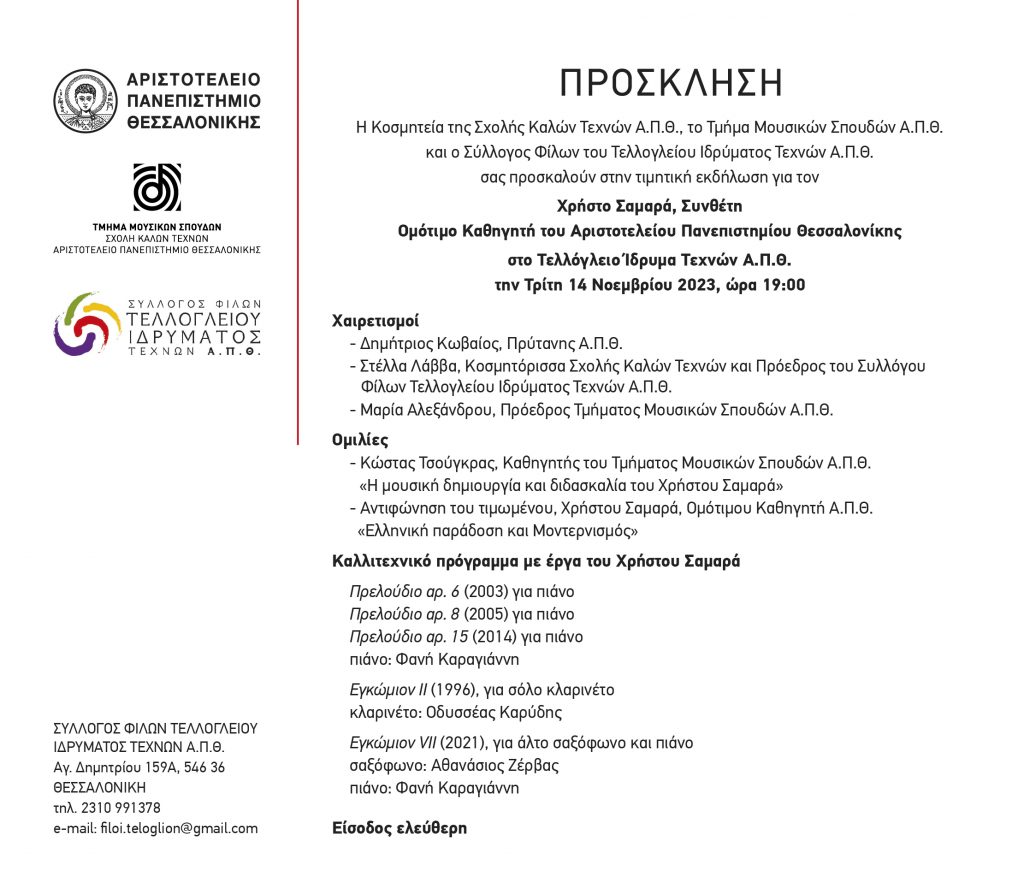 ΑΡΙΣΤΟΤΕΛΕΙΟ
ΠΑΝΕΠΙΣΤΗΜΙΟ
ΘΕΣΣΑΛΟΝΙΚΗΣ

ΤΜΗΜΑ ΜΟΥΣΙΚΩΝ ΣΠΟΥΔΩΝ
ΣΧΟΛΗ ΚΑΛΩΝ ΤΕΧΝΩΝ
ΑΡΙΣΤΟΤΕΛΕΙΟ ΠΑΝΕΠΙΣΤΗΜΙΟ ΘΕΣΣΑΛΟΝΙΚΗΣ

ΣΥΛΛΟΓΟΣ ΦΙΛΩΝ
ΤΕΛΛΟΓΛΕΙΟΥ
ΙΔΡΥΜΑΤΟΣ
ΤΕΧΝΩΝ Α.Π.Θ.

ΣΥΛΛΟΓΟΣ ΦΙΛΩΝ ΤΕΛΛΟΓΛΕΙΟΥ
ΙΔΡΥΜΑΤΟΣ ΤΕΧΝΩΝ Α.Π.Θ.
Αγ. Δημητρίου 159Α, 546 36
ΘΕΣΣΑΛΟΝΙΚΗ
τηλ. 2310 991378
e-mail: filoi.teloglion@gmail.com

ΠΡΟΣΚΛΗΣΗ

Η Κοσμητεία της Σχολής Καλών Τεχνών Α.Π.Θ., το Τμήμα Μουσικών Σπουδών Α.Π.Θ. και ο Σύλλογος Φίλων του Τελλογλείου Ιδρύματος Τεχνών Α.Π.Θ. σας προσκαλούν στην τιμητική εκδήλωση για τον

Χρήστο Σαμαρά, Συνθέτη
Ομότιμο Καθηγητή του Αριστοτελείου Πανεπιστημίου Θεσσαλονίκης

στο Τελλόγλειο Ίδρυμα Τεχνών Α.Π.Θ.
την Τρίτη 14 Νοεμβρίου 2023, ώρα 19:00

Χαιρετισμοί
- Δημήτριος Κωβαίος, Πρύτανης Α.Π.Θ.
- Στέλλα Λάββα, Κοσμητόρισσα Σχολής Καλών Τεχνών και Πρόεδρος του Συλλόγου Φίλων Τελλογλείου Ιδρύματος Τεχνών Α.Π.Θ.
- Μαρία Αλεξάνδρου, Πρόεδρος Τμήματος Μουσικών Σπουδών Α.Π.Θ.

Ομιλίες
- Κώστας Τσούγκρας, Καθηγητής του Τμήματος Μουσικών Σπουδών Α.Π.Θ.
«Η μουσική δημιουργία και διδασκαλία του Χρήστου Σαμαρά»
- Αντιφώνηση του τιμωμένου, Χρήστου Σαμαρά, Ομότιμου Καθηγητή Α.Π.Θ.
«Ελληνική παράδοση και Μοντερνισμός»

Καλλιτεχνικό πρόγραμμα με έργα του Χρήστου Σαμαρά

Πρελούδιο αρ. 6 (2003) για πιάνο
Πρελούδιο αρ. 8 (2005) για πιάνο
Πρελούδιο αρ. 15 (2014) για πιάνο
πιάνο: Φανή Καραγιάννη

Εγκώμιον ΙΙ (1996), για σόλο κλαρινέτο
κλαρινέτο: Οδυσσέας Καρύδης

Εγκώμιον VII (2021), για άλτο σαξόφωνο και πιάνο
σαξόφωνο: Αθανάσιος Ζέρβας
πιάνο: Φανή Καραγιάννη

Είσοδος ελεύθερη